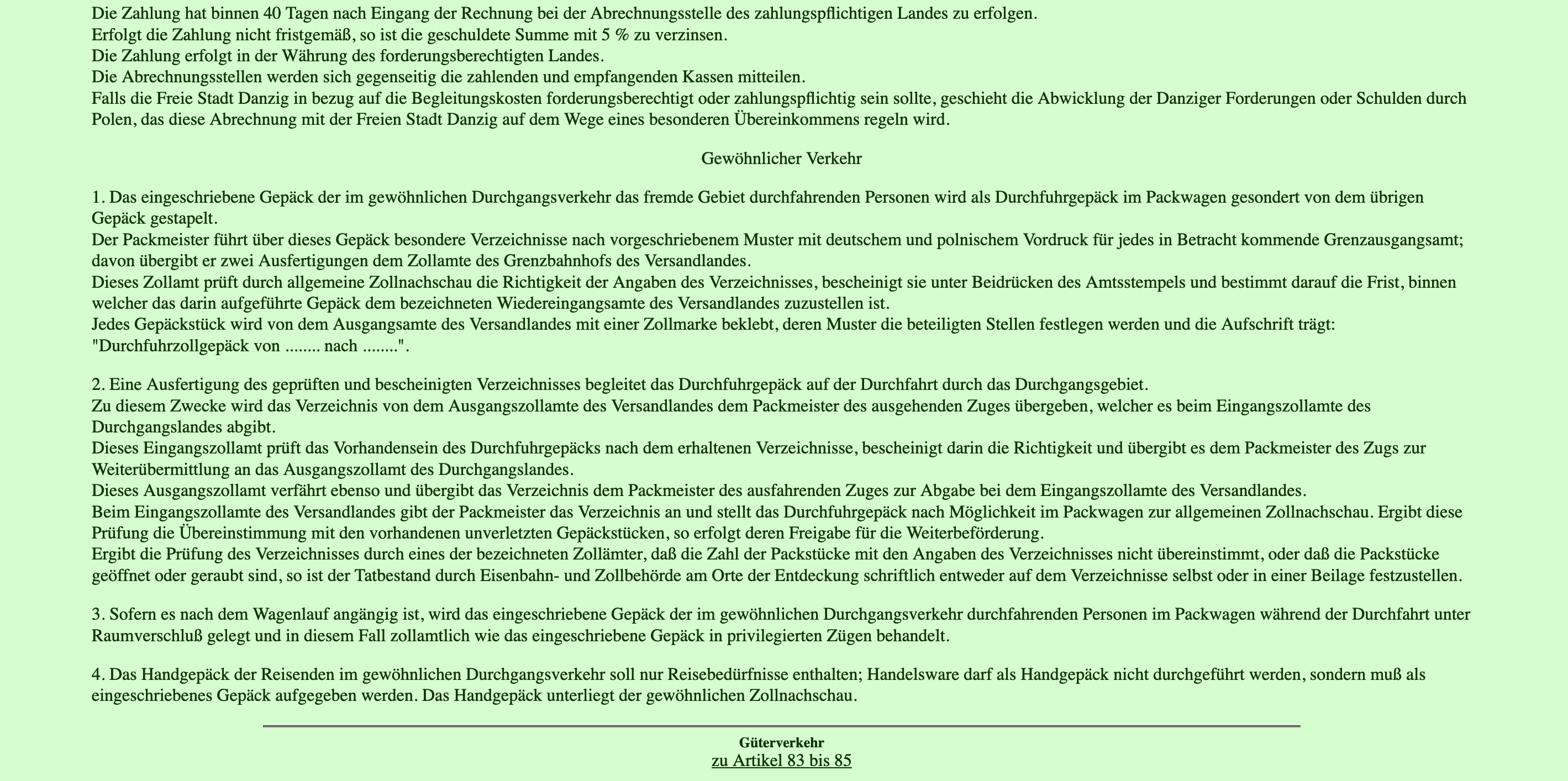 Die Zahlung hat binnen 40 Tagen nach Eingang der Rechnung bei der Abrechnungsstelle des zahlungspflichtigen Landes zu erfolgen.
Erfolgt die Zahlung nicht fristgemäß, so ist die geschuldete Summe mit 5 % zu verzinsen.
Die Zahlung erfolgt in der Währung des forderungsberechtigten Landes.
Die Abrechnungsstellen werden sich gegenseitig die zahlenden und empfangenden Kassen mitteilen.
Falls die Freie Stadt Danzig in bezug auf die Begleitungskosten forderungsberechtigt oder zahlungspflichtig sein sollte, geschieht die Abwicklung der Danziger Forderungen oder Schulden durch Polen, das diese Abrechnung mit der Freien Stadt Danzig auf dem Wege eines besonderen Übereinkommens regeln wird.

Gewöhnlicher Verkehr

1. Das eingeschriebene Gepäck der im gewöhnlichen Durchgangsverkehr das fremde Gebiet durchfahrenden Personen wird als Durchfuhrgepäck im Packwagen gesondert von dem übrigen Gepäck gestapelt.
Der Packmeister führt über dieses Gepäck besondere Verzeichnisse nach vorgeschriebenem Muster mit deutschem und polnischem Vordruck für jedes in Betracht kommende Grenzausgangsamt; davon übergibt er zwei Ausfertigungen dem Zollamte des Grenzbahnhofs des Versandlandes.
Dieses Zollamt prüft durch allgemeine Zollnachschau die Richtigkeit der Angaben des Verzeichnisses, bescheinigt sie unter Beidrücken des Amtsstempels und bestimmt darauf die Frist, binnen welcher das darin aufgeführte Gepäck dem bezeichneten Wiedereingangsamte des Versandlandes zuzustellen ist.
Jedes Gepäckstück wird von dem Ausgangsamte des Versandlandes mit einer Zollmarke beklebt, deren Muster die beteiligten Stellen festlegen werden und die Aufschrift trägt: "Durchfuhrzollgepäck von ........ nach ........".

2. Eine Ausfertigung des geprüften und bescheinigten Verzeichnisses begleitet das Durchfuhrgepäck auf der Durchfahrt durch das Durchgangsgebiet.
Zu diesem Zwecke wird das Verzeichnis von dem Ausgangszollamte des Versandlandes dem Packmeister des ausgehenden Zuges übergeben, welcher es beim Eingangszollamte des Durchgangslandes abgibt.
Dieses Eingangszollamt prüft das Vorhandensein des Durchfuhrgepäcks nach dem erhaltenen Verzeichnisse, bescheinigt darin die Richtigkeit und übergibt es dem Packmeister des Zugs zur Weiterübermittlung an das Ausgangszollamt des Durchgangslandes.
Dieses Ausgangszollamt verfährt ebenso und übergibt das Verzeichnis dem Packmeister des ausfahrenden Zuges zur Abgabe bei dem Eingangszollamte des Versandlandes.
Beim Eingangszollamte des Versandlandes gibt der Packmeister das Verzeichnis an und stellt das Durchfuhrgepäck nach Möglichkeit im Packwagen zur allgemeinen Zollnachschau. Ergibt diese Prüfung die Übereinstimmung mit den vorhandenen unverletzten Gepäckstücken, so erfolgt deren Freigabe für die Weiterbeförderung.
Ergibt die Prüfung des Verzeichnisses durch eines der bezeichneten Zollämter, daß die Zahl der Packstücke mit den Angaben des Verzeichnisses nicht übereinstimmt, oder daß die Packstücke geöffnet oder geraubt sind, so ist der Tatbestand durch Eisenbahn- und Zollbehörde am Orte der Entdeckung schriftlich entweder auf dem Verzeichnisse selbst oder in einer Beilage festzustellen.

3. Sofern es nach dem Wagenlauf angängig ist, wird das eingeschriebene Gepäck der im gewöhnlichen Durchgangsverkehr durchfahrenden Personen im Packwagen während der Durchfahrt unter Raumverschluß gelegt und in diesem Fall zollamtlich wie das eingeschriebene Gepäck in privilegierten Zügen behandelt.

4. Das Handgepäck der Reisenden im gewöhnlichen Durchgangsverkehr soll nur Reisebedürfnisse enthalten; Handelsware darf als Handgepäck nicht durchgeführt werden, sondern muß als eingeschriebenes Gepäck aufgegeben werden. Das Handgepäck unterliegt der gewöhnlichen Zollnachschau.

Güterverkehr
zu Artikel 83 bis 85